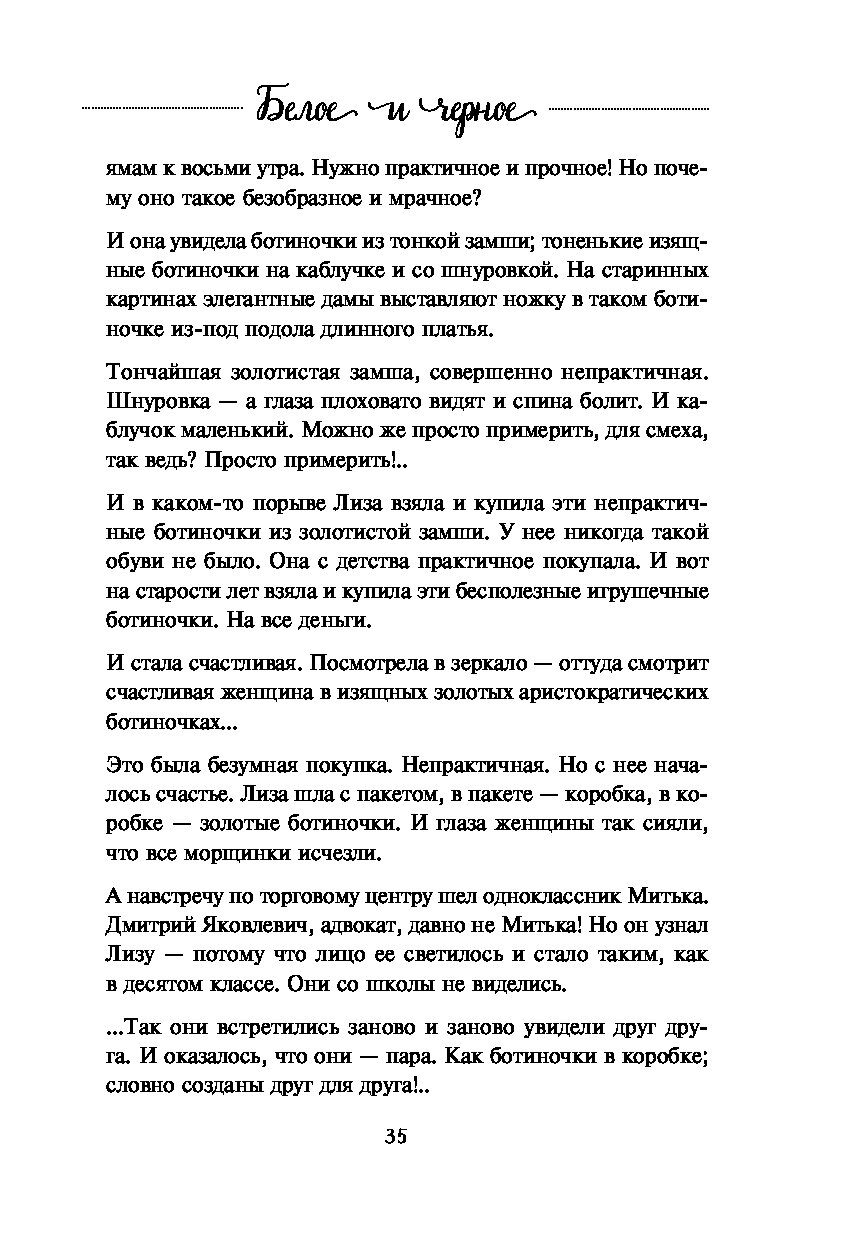 Белое и черное

ямам к восьми утра. Нужно практичное и прочное! Но почему оно такое безобразное и мрачное?

И она увидела ботиночки из тонкой замши; тоненькие изящные ботиночки на каблучке и со шнуровкой. На старинных картинах элегантные дамы выставляют ножку в таком ботиночке из-под подола длинного платья.

Тончайшая золотистая замша, совершенно непрактичная. Шнуровка — а глаза плоховато видят и спина болит. И каблучок маленький. Можно же просто примерить, для смеха, так ведь? Просто примерить!..

И в каком-то порыве Лиза взяла и купила эти непрактичные ботиночки из золотистой замши. У нее никогда такой обуви не было. Она с детства практичное покупала. И вот на старости лет взяла и купила эти бесполезные игрушечные ботиночки. На все деньги.

И стала счастливая. Посмотрела в зеркало — оттуда смотрит счастливая женщина в изящных золотых аристократических ботиночках...

Это была безумная покупка. Непрактичная. Но с нее началось счастье. Лиза шла с пакетом, в пакете — коробка, в коробке — золотые ботиночки. И глаза женщины так сияли, что все морщинки исчезли.

А навстречу по торговому центру шел одноклассник Митька. Дмитрий Яковлевич, адвокат, давно не Митька! Но он узнал Лизу — потому что лицо ее светилось и стало таким, как в десятом классе. Они со школы не виделись.

...Так они встретились заново и заново увидели друг друга. И оказалось, что они — пара. Как ботиночки в коробке; словно созданы друг для друга!..

35